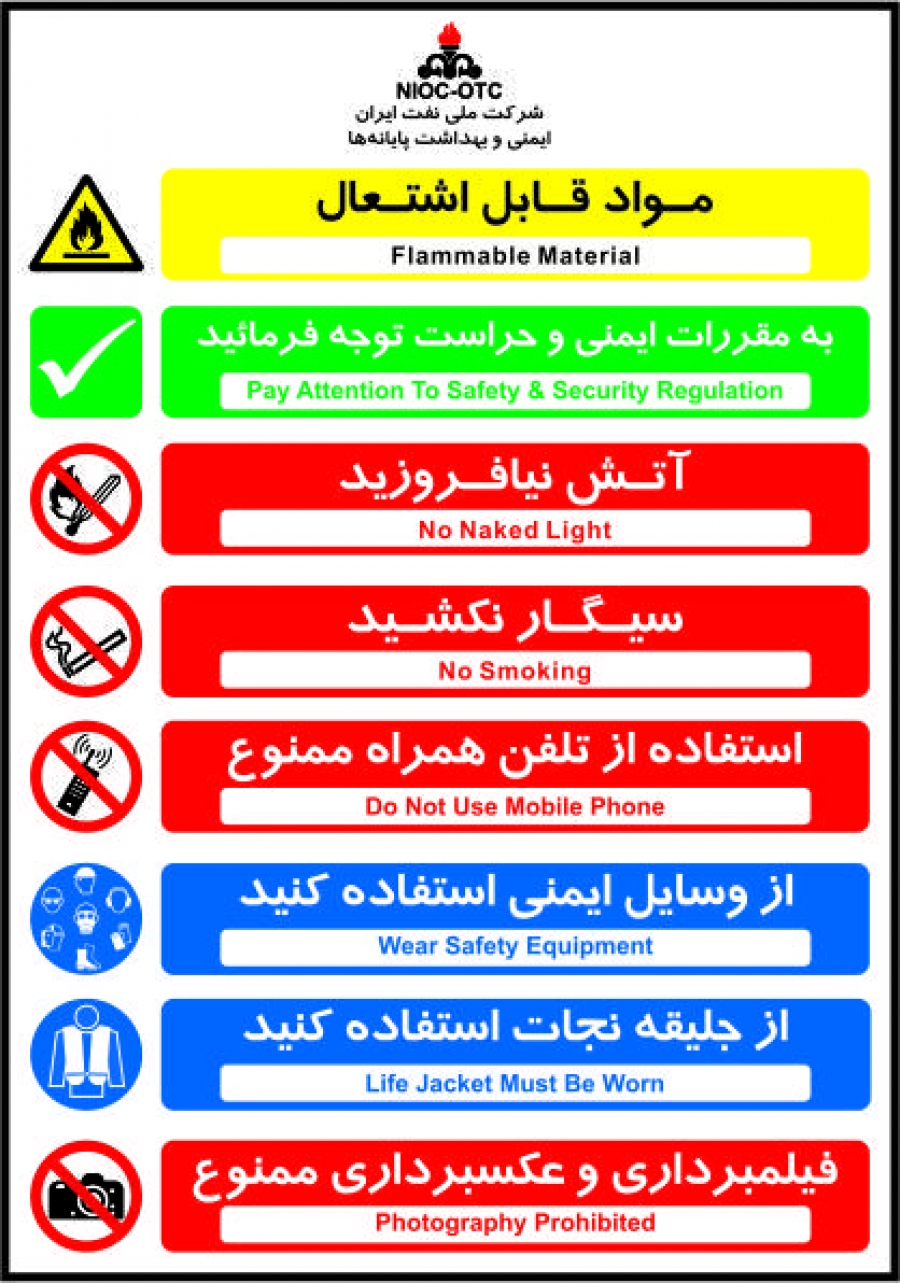 NIOC-OTC
شرکت ملی نفت ایران
ایمنی و بهداشت پایانه‌ها

مـواد قـابل اشتـعال
Flammable Material

به مقررات ایمنی و حراست توجه فرمائید
Pay Attention To Safety & Security Regulation

آتـش نیافـروزید
No Naked Light

سیـگـار نکشـید
No Smoking

استفاده از تلفن همراه ممنوع
Do Not Use Mobile Phone

از وسایل ایمنی استفاده کنید
Wear Safety Equipment

از جلیقه نجات استفاده کنید
Life Jacket Must Be Worn

فیلمبرداری و عکسبرداری ممنوع
Photography Prohibited